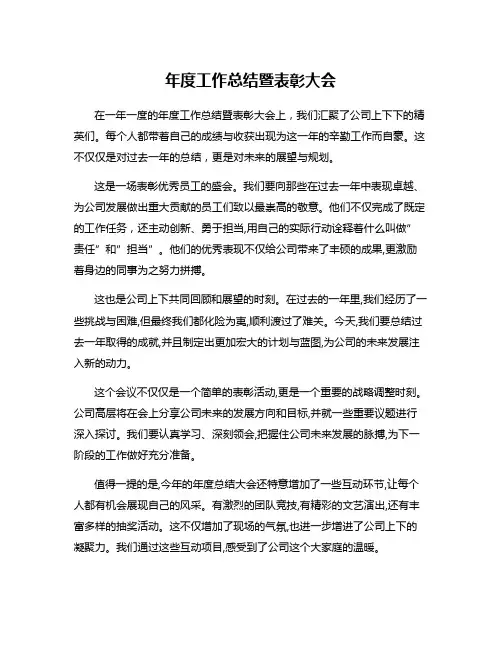 年度工作总结暨表彰大会

在一年一度的年度工作总结暨表彰大会上，我们汇聚了公司上下下的精英们。每个人都带着自己的成绩与收获出现为这一年的辛勤工作而自豪。这不仅仅是对过去一年的总结，更是对未来的展望与规划。

这是一场表彰优秀员工的盛会。我们要向那些在过去一年中表现卓越、为公司发展做出重大贡献的员工们致以最崇高的敬意。他们不仅完成了既定的工作任务，还主动创新、勇于担当,用自己的实际行动诠释着什么叫做"责任"和"担当"。他们的优秀表现不仅给公司带来了丰硕的成果,更激励着身边的同事为之努力拼搏。

这也是公司上下共同回顾和展望的时刻。在过去的一年里,我们经历了一些挑战与困难,但最终我们都化险为夷,顺利渡过了难关。今天,我们要总结过去一年取得的成就,并且制定出更加宏大的计划与蓝图,为公司的未来发展注入新的动力。

这个会议不仅仅是一个简单的表彰活动,更是一个重要的战略调整时刻。公司高层将在会上分享公司未来的发展方向和目标,并就一些重要议题进行深入探讨。我们要认真学习、深刻领会,把握住公司未来发展的脉搏,为下一阶段的工作做好充分准备。

值得一提的是,今年的年度总结大会还特意增加了一些互动环节,让每个人都有机会展现自己的风采。有激烈的团队竞技,有精彩的文艺演出,还有丰富多样的抽奖活动。这不仅增加了现场的气氛,也进一步增进了公司上下的凝聚力。我们通过这些互动项目,感受到了公司这个大家庭的温暖。